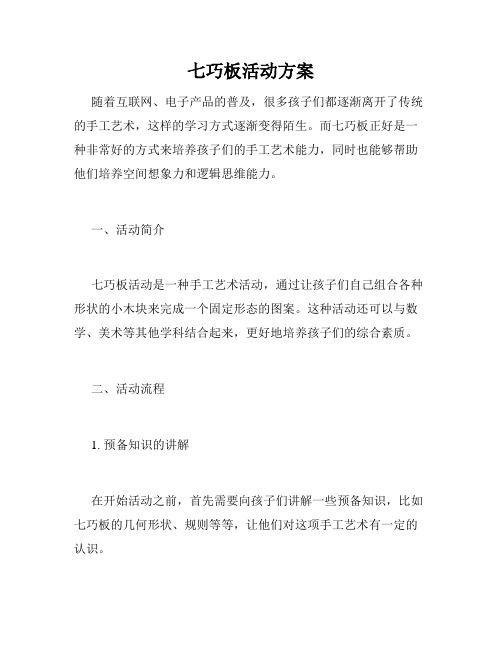 七巧板活动方案

随着互联网、电子产品的普及，很多孩子们都逐渐离开了传统的手工艺术，这样的学习方式逐渐变得陌生。而七巧板正好是一种非常好的方式来培养孩子们的手工艺术能力，同时也能够帮助他们培养空间想象力和逻辑思维能力。

一、活动简介

七巧板活动是一种手工艺术活动，通过让孩子们自己组合各种形状的小木块来完成一个固定形态的图案。这种活动还可以与数学、美术等其他学科结合起来，更好地培养孩子们的综合素质。

二、活动流程

1. 预备知识的讲解

在开始活动之前，首先需要向孩子们讲解一些预备知识，比如七巧板的几何形状、规则等等，让他们对这项手工艺术有一定的认识。